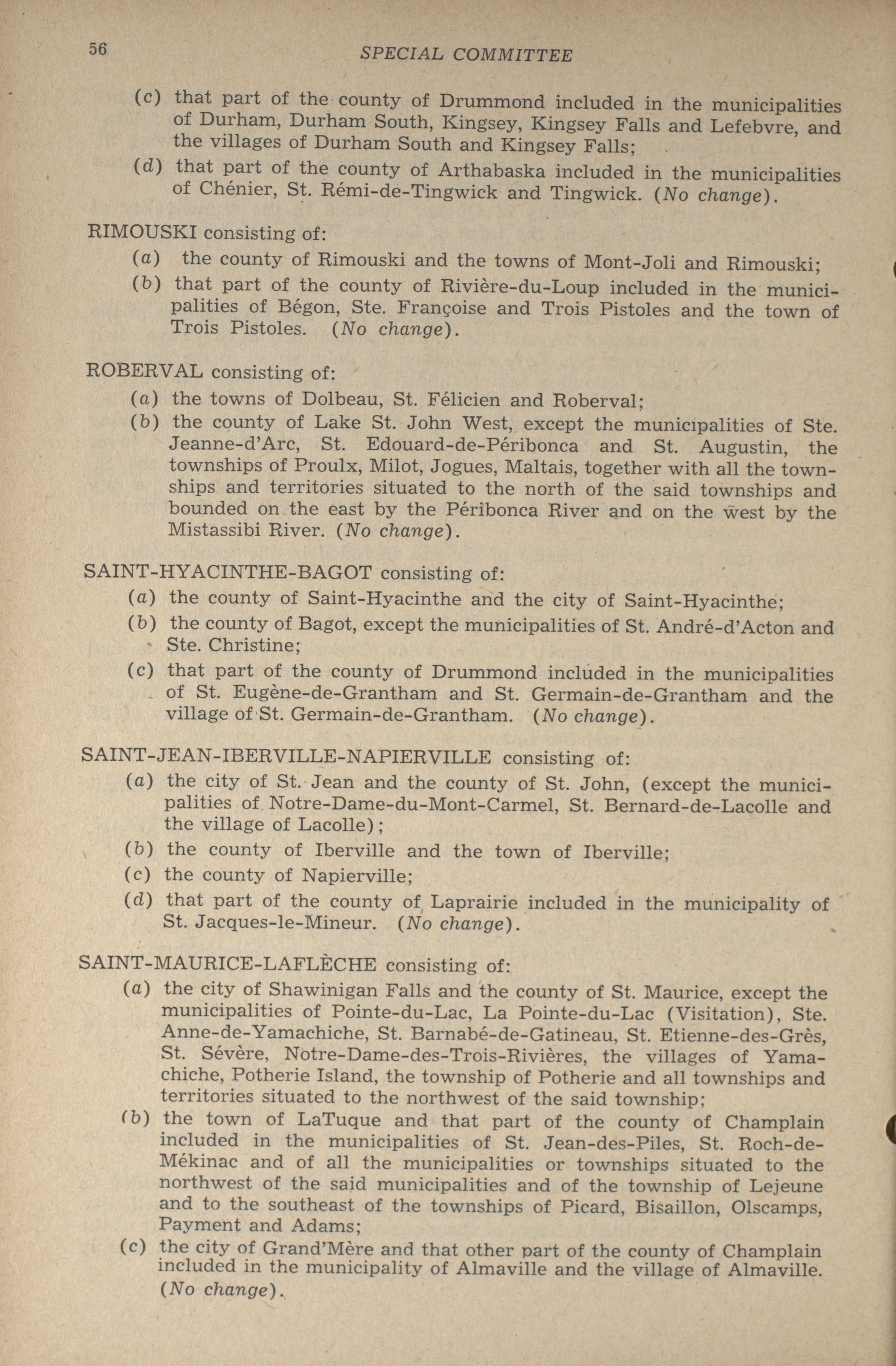 56 SPECIAL COMMITTEE

(c) that part of the county of Drummond included in the municipalities of Durham, Durham South, Kingsey, Kingsey Falls and Lefebvre, and the villages of Durham South and Kingsey Falls;

(d) that part of the county of Arthabaska included in the municipalities of Chénier, St. Rémi-de-Tingwick and Tingwick. (No change).

RIMOUSKI consisting of:

(a) the county of Rimouski and the towns of Mont-Joli and Rimouski;

(b) that part of the county of Rivière-du-Loup included in the municipalities of Bégon, Ste. Françoise and Trois Pistoles and the town of Trois Pistoles. (No change).

ROBERVAL consisting of:

(a) the towns of Dolbeau, St. Félicien and Roberval;

(b) the county of Lake St. John West, except the municipalities of Ste. Jeanne-d'Arc, St. Edouard-de-Péribonca and St. Augustin, the townships of Proulx, Milot, Jogues, Maltais, together with all the townships and territories situated to the north of the said townships and bounded on the east by the Péribonca River and on the west by the Mistassibi River. (No change).

SAINT-HYACINTHE-BAGOT consisting of:

(a) the county of Saint-Hyacinthe and the city of Saint-Hyacinthe;

(b) the county of Bagot, except the municipalities of St. André-d'Acton and Ste. Christine;

(c) that part of the county of Drummond included in the municipalities of St. Eugène-de-Grantham and St. Germain-de-Grantham and the village of St. Germain-de-Grantham. (No change).

SAINT-JEAN-IBERVILLE-NAPIERVILLE consisting of:

(a) the city of St. Jean and the county of St. John, (except the municipalities of Notre-Dame-du-Mont-Carmel, St. Bernard-de-Lacolle and the village of Lacolle);

(b) the county of Iberville and the town of Iberville;

(c) the county of Napierville;

(d) that part of the county of Laprairie included in the municipality of St. Jacques-le-Mineur. (No change).

SAINT-MAURICE-LAFLÈCHE consisting of:

(a) the city of Shawinigan Falls and the county of St. Maurice, except the municipalities of Pointe-du-Lac, La Pointe-du-Lac (Visitation), Ste. Anne-de-Yamachiche, St. Barnabé-de-Gatineau, St. Etienne-des-Grès, St. Sévère, Notre-Dame-des-Trois-Rivières, the villages of Yamachiche, Potherie Island, the township of Potherie and all townships and territories situated to the northwest of the said township;

(b) the town of LaTuque and that part of the county of Champlain included in the municipalities of St. Jean-des-Piles, St. Roch-de-Mékinac and of all the municipalities or townships situated to the northwest of the said municipalities and of the township of Lejeune and to the southeast of the townships of Picard, Bisaillon, Olscamps, Payment and Adams;

(c) the city of Grand'Mère and that other part of the county of Champlain included in the municipality of Almaville and the village of Almaville. (No change).